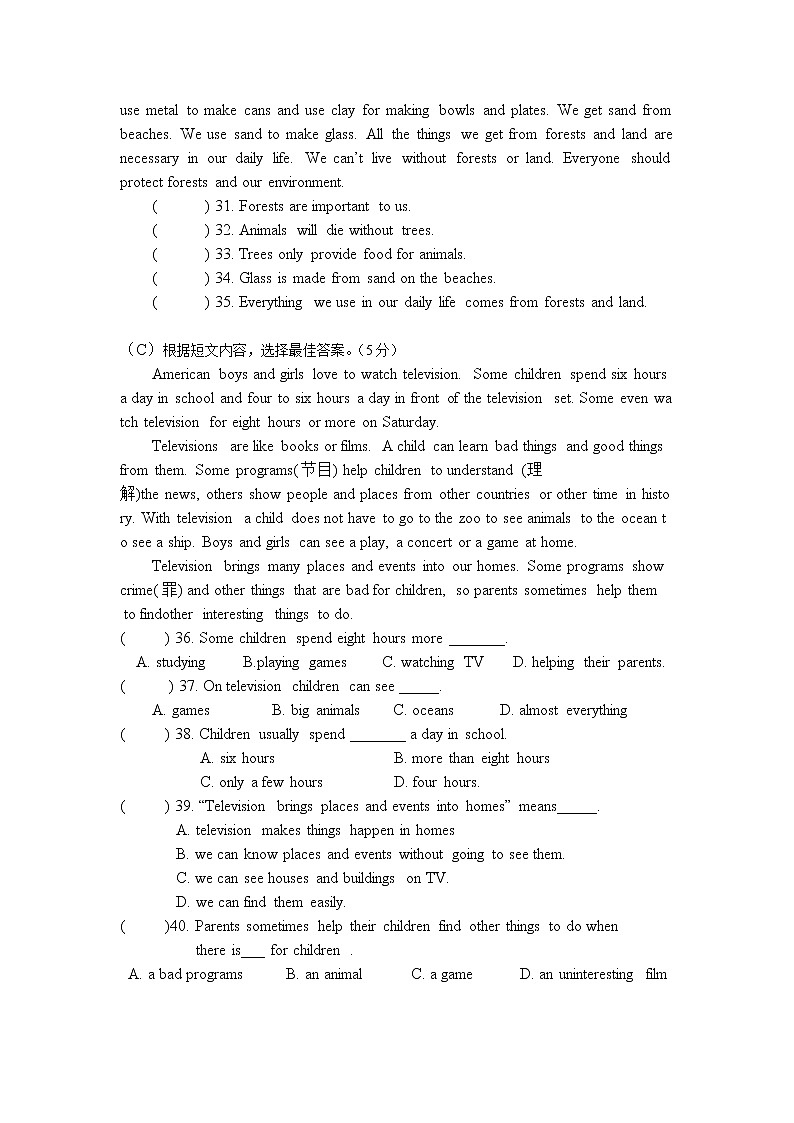 use metal to make cans and use clay for making bowls and plates. We get sand from beaches. We use sand to make glass. All the things we get from forests and land are necessary in our daily life. We can't live without forests or land. Everyone should protect forests and our environment.

( ) 31. Forests are important to us.
( ) 32. Animals will die without trees.
( ) 33. Trees only provide food for animals.
( ) 34. Glass is made from sand on the beaches.
( ) 35. Everything we use in our daily life comes from forests and land.

（C）根据短文内容，选择最佳答案。（5分）

American boys and girls love to watch television. Some children spend six hours a day in school and four to six hours a day in front of the television set. Some even watch television for eight hours or more on Saturday.

Televisions are like books or films. A child can learn bad things and good things from them. Some programs(节目) help children to understand (理解)the news, others show people and places from other countries or other time in history. With television a child does not have to go to the zoo to see animals to the ocean to see a ship. Boys and girls can see a play, a concert or a game at home.

Television brings many places and events into our homes. Some programs show crime(罪) and other things that are bad for children, so parents sometimes help them to findother interesting things to do.

( ) 36. Some children spend eight hours more ________.
A. studying B.playing games C. watching TV D. helping their parents.
( ) 37. On television children can see ______.
A. games B. big animals C. oceans D. almost everything
( ) 38. Children usually spend ________ a day in school.
A. six hours B. more than eight hours
C. only a few hours D. four hours.
( ) 39. "Television brings places and events into homes" means______.
A. television makes things happen in homes
B. we can know places and events without going to see them.
C. we can see houses and buildings on TV.
D. we can find them easily.
( )40. Parents sometimes help their children find other things to do when there is___ for children .
A. a bad programs B. an animal C. a game D. an uninteresting film